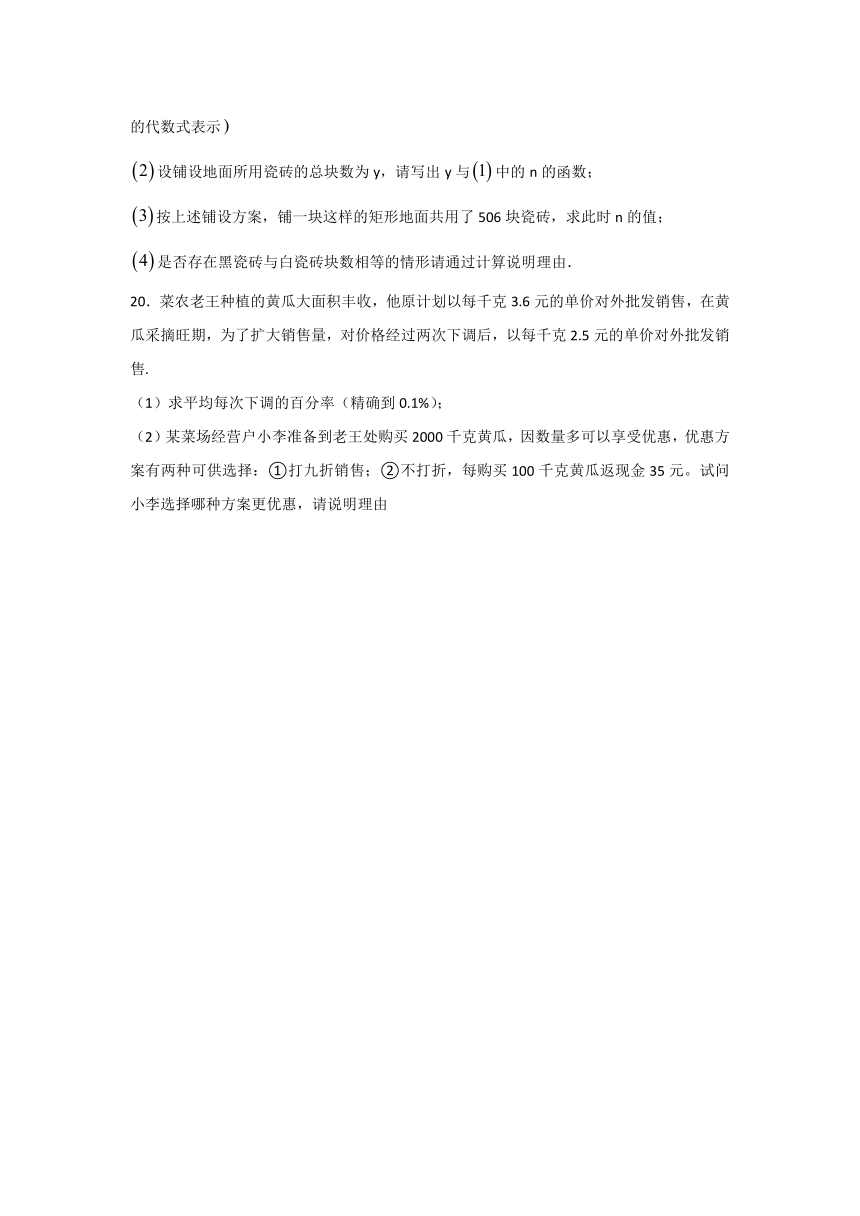 的代数式表示）

$(2)$ 设铺设地面所用瓷砖的总块数为 y，请写出 y 与 $(1)$ 中的 n 的函数；

$(3)$ 按上述铺设方案，铺一块这样的矩形地面共用了 506 块瓷砖，求此时 n 的值；

$(4)$ 是否存在黑瓷砖与白瓷砖块数相等的情形请通过计算说明理由.

20．菜农老王种植的黄瓜大面积丰收，他原计划以每千克 3.6 元的单价对外批发销售，在黄瓜采摘旺期，为了扩大销售量，对价格经过两次下调后，以每千克 2.5 元的单价对外批发销售.

（1）求平均每次下调的百分率（精确到 0.1%）；

（2）某菜场经营户小李准备到老王处购买 2000 千克黄瓜，因数量多可以享受优惠，优惠方案有两种可供选择：①打九折销售；②不打折，每购买 100 千克黄瓜返现金 35 元。试问小李选择哪种方案更优惠，请说明理由